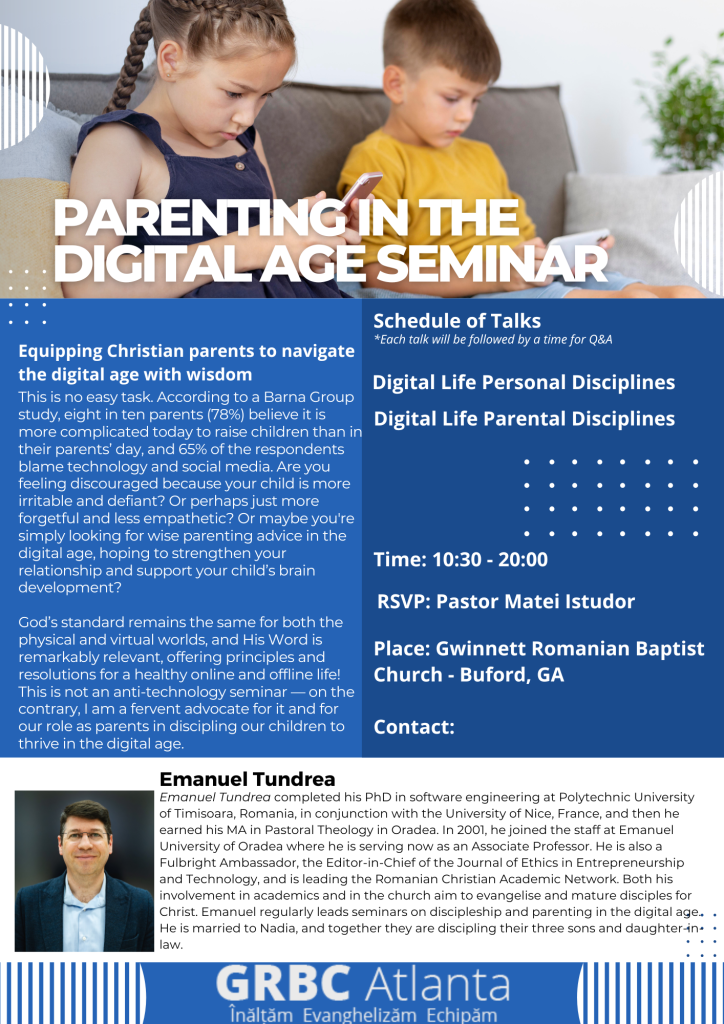 PARENTING IN THE DIGITAL AGE SEMINAR

Equipping Christian parents to navigate the digital age with wisdom

This is no easy task. According to a Barna Group study, eight in ten parents (78%) believe it is more complicated today to raise children than in their parents' day, and 65% of the respondents blame technology and social media. Are you feeling discouraged because your child is more irritable and defiant? Or perhaps just more forgetful and less empathetic? Or maybe you're simply looking for wise parenting advice in the digital age, hoping to strengthen your relationship and support your child's brain development?

God's standard remains the same for both the physical and virtual worlds, and His Word is remarkably relevant, offering principles and resolutions for a healthy online and offline life! This is not an anti-technology seminar — on the contrary, I am a fervent advocate for it and for our role as parents in discipling our children to thrive in the digital age.

Schedule of Talks
*Each talk will be followed by a time for Q&A

Digital Life Personal Disciplines
Digital Life Parental Disciplines

Time: 10:30 - 20:00

RSVP: Pastor Matei Istudor

Place: Gwinnett Romanian Baptist Church - Buford, GA

Contact:

Emanuel Tundrea
Emanuel Tundrea completed his PhD in software engineering at Polytechnic University of Timisoara, Romania, in conjunction with the University of Nice, France, and then he earned his MA in Pastoral Theology in Oradea. In 2001, he joined the staff at Emanuel University of Oradea where he is serving now as an Associate Professor. He is also a Fulbright Ambassador, the Editor-in-Chief of the Journal of Ethics in Entrepreneurship and Technology, and is leading the Romanian Christian Academic Network. Both his involvement in academics and in the church aim to evangelise and mature disciples for Christ. Emanuel regularly leads seminars on discipleship and parenting in the digital age. He is married to Nadia, and together they are discipling their three sons and daughter-in-law.

GRBC Atlanta
Înălțăm Evanghelizăm Echipăm